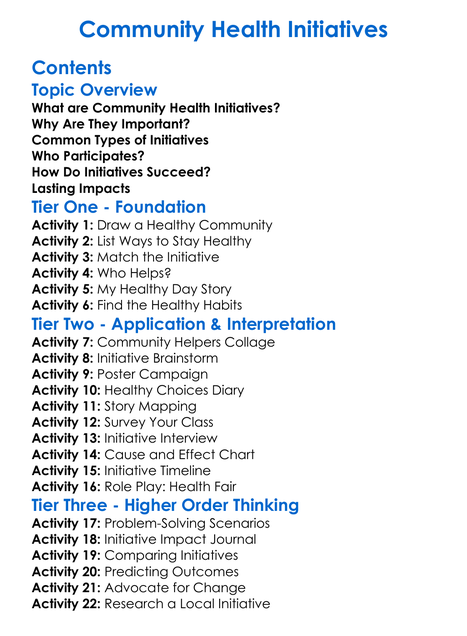 Community Health Initiatives

Contents

Topic Overview

What are Community Health Initiatives?
Why Are They Important?
Common Types of Initiatives
Who Participates?
How Do Initiatives Succeed?
Lasting Impacts

Tier One - Foundation

Activity 1: Draw a Healthy Community
Activity 2: List Ways to Stay Healthy
Activity 3: Match the Initiative
Activity 4: Who Helps?
Activity 5: My Healthy Day Story
Activity 6: Find the Healthy Habits

Tier Two - Application & Interpretation

Activity 7: Community Helpers Collage
Activity 8: Initiative Brainstorm
Activity 9: Poster Campaign
Activity 10: Healthy Choices Diary
Activity 11: Story Mapping
Activity 12: Survey Your Class
Activity 13: Initiative Interview
Activity 14: Cause and Effect Chart
Activity 15: Initiative Timeline
Activity 16: Role Play: Health Fair

Tier Three - Higher Order Thinking

Activity 17: Problem-Solving Scenarios
Activity 18: Initiative Impact Journal
Activity 19: Comparing Initiatives
Activity 20: Predicting Outcomes
Activity 21: Advocate for Change
Activity 22: Research a Local Initiative